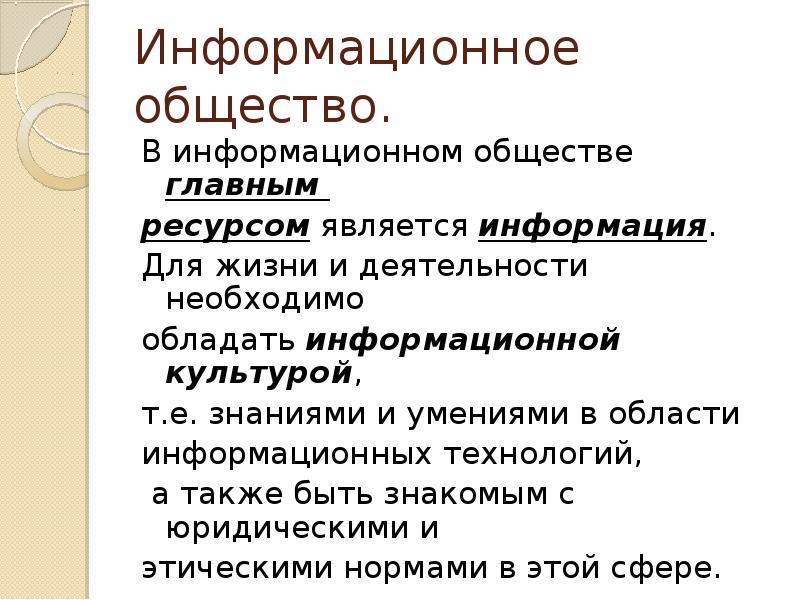 Информационное общество.

В информационном обществе главным

ресурсом является информация.

Для жизни и деятельности необходимо

обладать информационной культурой,

т.е. знаниями и умениями в области

информационных технологий,

а также быть знакомым с юридическими и

этическими нормами в этой сфере.